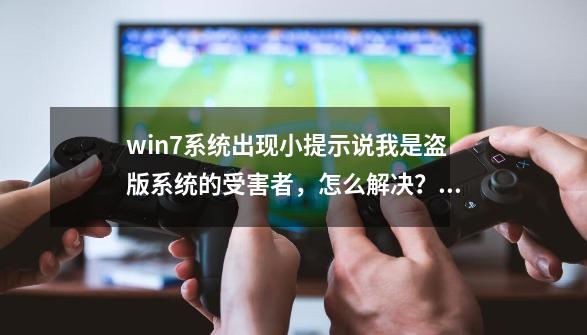 win7系统出现小提示说我是盗版系统的受害者，怎么解决？...